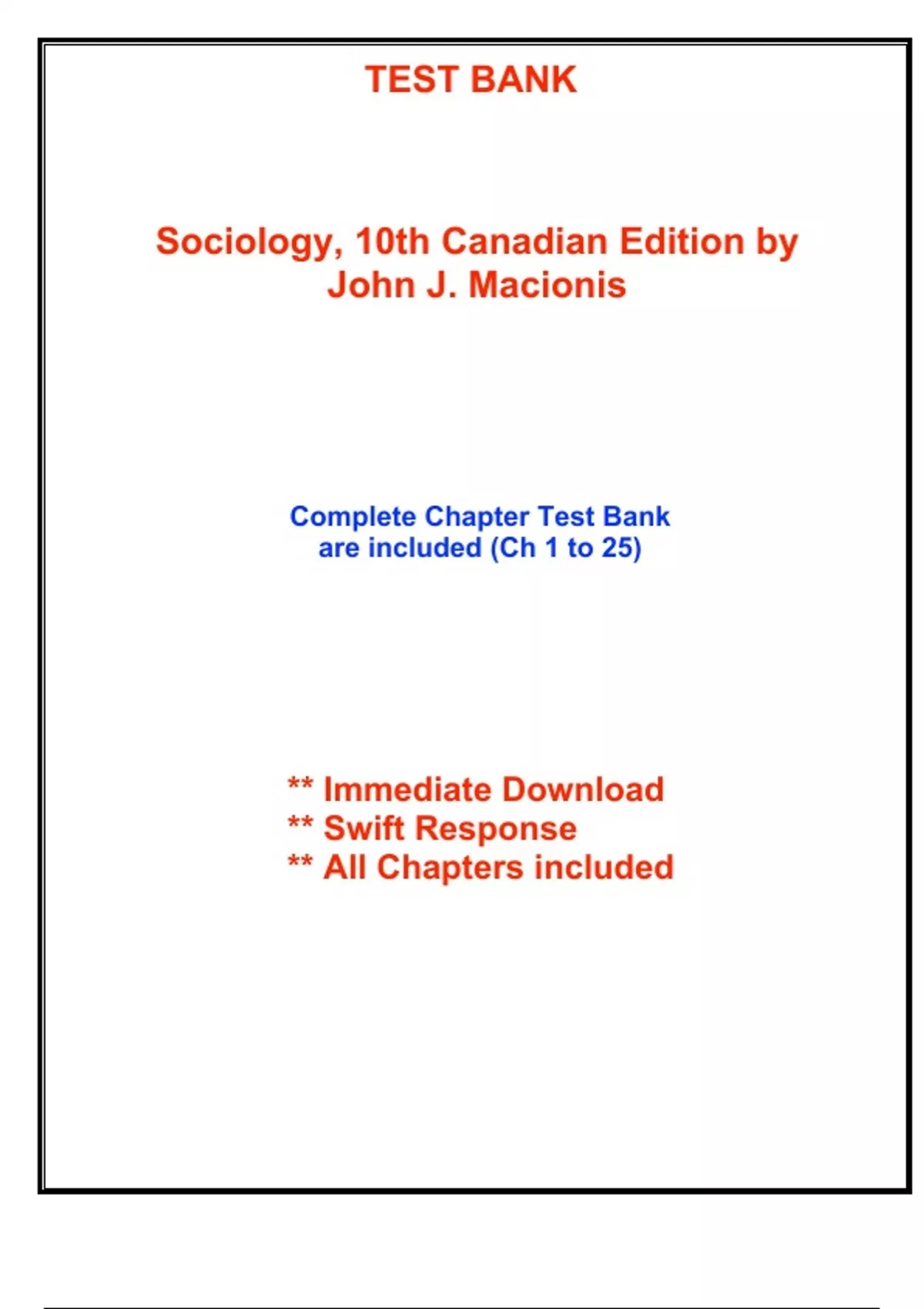 TEST BANK

Sociology, 10th Canadian Edition by John J. Macionis

Complete Chapter Test Bank are included (Ch 1 to 25)

** Immediate Download
** Swift Response
** All Chapters included